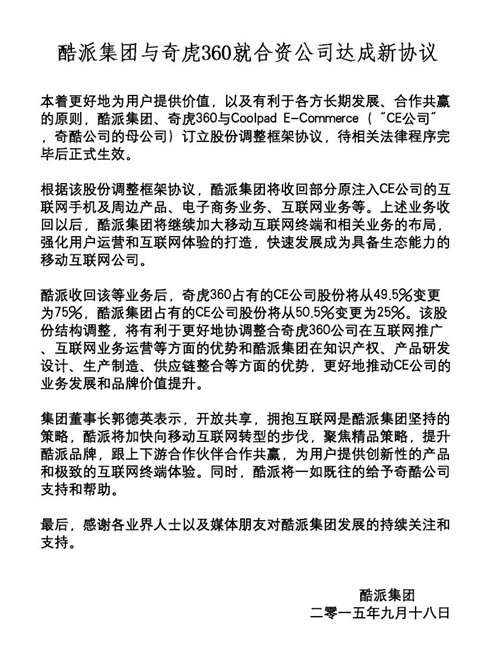 酷派集团与奇虎360就合资公司达成新协议

本着更好地为用户提供价值，以及有利于各方长期发展、合作共赢的原则，酷派集团、奇虎360与Coolpad E-Commerce（"CE公司"，奇酷公司的母公司）订立股份调整框架协议，待相关法律程序完毕后正式生效。

根据该股份调整框架协议，酷派集团将收回部分原注入CE公司的互联网手机及周边产品、电子商务业务、互联网业务等。上述业务收回以后，酷派集团将继续加大移动互联网终端和相关业务的布局，强化用户运营和互联网体验的打造，快速发展成为具备生态能力的移动互联网公司。

酷派收回该等业务后，奇虎360占有的CE公司股份将从49.5%变更为75%，酷派集团占有的CE公司股份将从50.5%变更为25%。该股份结构调整，将有利于更好地协调整合奇虎360公司在互联网推广、互联网业务运营等方面的优势和酷派集团在知识产权、产品研发设计、生产制造、供应链整合等方面的优势，更好地推动CE公司的业务发展和品牌价值提升。

集团董事长郭德英表示，开放共享，拥抱互联网是酷派集团坚持的策略，酷派将加快向移动互联网转型的步伐，聚焦精品策略，提升酷派品牌，跟上下游合作伙伴合作共赢，为用户提供创新性的产品和极致的互联网终端体验。同时，酷派将一如既往的给予奇酷公司支持和帮助。

最后，感谢各业界人士以及媒体朋友对酷派集团发展的持续关注和支持。

酷派集团
二零一五年九月十八日